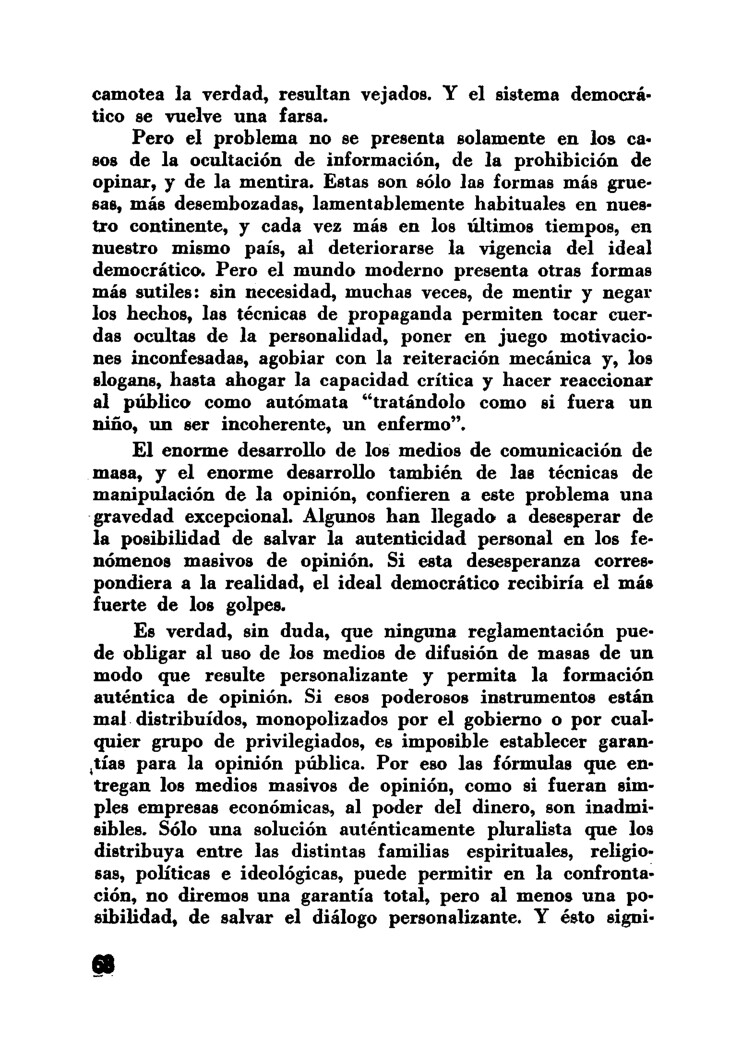 camotea la verdad, resultan vejados. Y el sistema democrático se vuelve una farsa.

Pero el problema no se presenta solamente en los casos de la ocultación de información, de la prohibición de opinar, y de la mentira. Estas son sólo las formas más gruesas, más desembozadas, lamentablemente habituales en nuestro continente, y cada vez más en los últimos tiempos, en nuestro mismo país, al deteriorarse la vigencia del ideal democrático. Pero el mundo moderno presenta otras formas más sutiles: sin necesidad, muchas veces, de mentir y negar los hechos, las técnicas de propaganda permiten tocar cuerdas ocultas de la personalidad, poner en juego motivaciones inconfesadas, agobiar con la reiteración mecánica y, los slogans, hasta ahogar la capacidad crítica y hacer reaccionar al público como autómata "tratándolo como si fuera un niño, un ser incoherente, un enfermo".

El enorme desarrollo de los medios de comunicación de masa, y el enorme desarrollo también de las técnicas de manipulación de la opinión, confieren a este problema una gravedad excepcional. Algunos han llegado a desesperar de la posibilidad de salvar la autenticidad personal en los fenómenos masivos de opinión. Si esta desesperanza correspondiera a la realidad, el ideal democrático recibiría el más fuerte de los golpes.

Es verdad, sin duda, que ninguna reglamentación puede obligar al uso de los medios de difusión de masas de un modo que resulte personalizante y permita la formación auténtica de opinión. Si esos poderosos instrumentos están mal distribuídos, monopolizados por el gobierno o por cualquier grupo de privilegiados, es imposible establecer garantías para la opinión pública. Por eso las fórmulas que entregan los medios masivos de opinión, como si fueran simples empresas económicas, al poder del dinero, son inadmisibles. Sólo una solución auténticamente pluralista que los distribuya entre las distintas familias espirituales, religiosas, políticas e ideológicas, puede permitir en la confrontación, no diremos una garantía total, pero al menos una posibilidad, de salvar el diálogo personalizante. Y ésto signi-

68